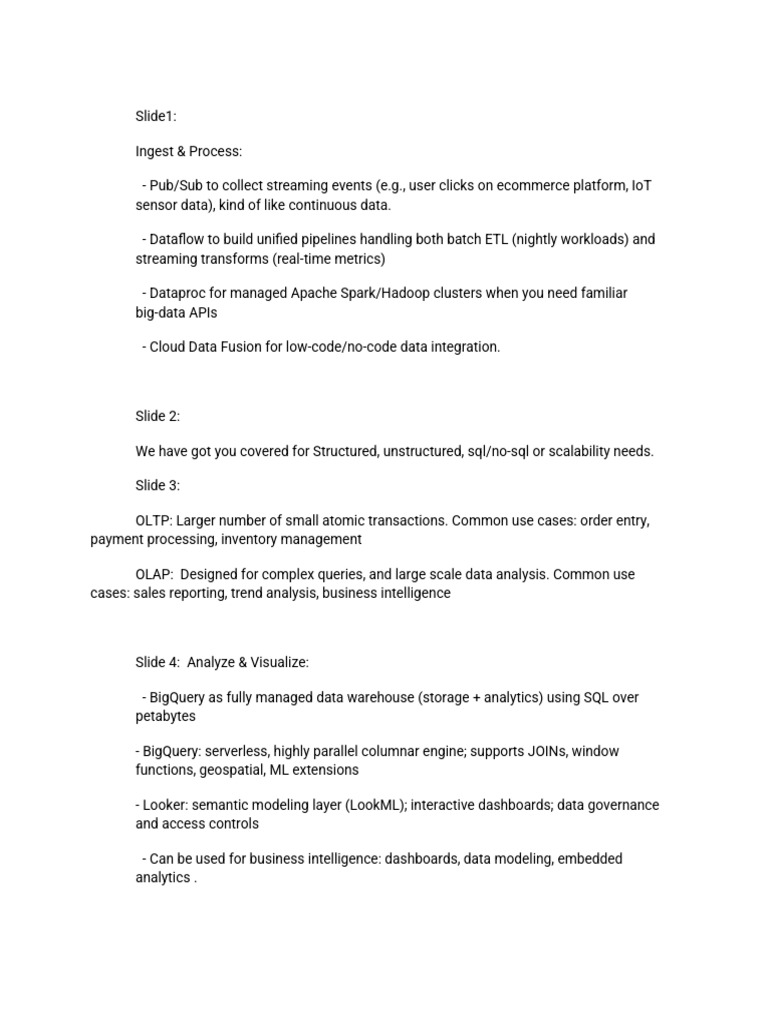 Slide1:

Ingest & Process:

- Pub/Sub to collect streaming events (e.g., user clicks on ecommerce platform, IoT sensor data), kind of like continuous data.

- Dataflow to build unified pipelines handling both batch ETL (nightly workloads) and streaming transforms (real-time metrics)

- Dataproc for managed Apache Spark/Hadoop clusters when you need familiar big-data APIs

- Cloud Data Fusion for low-code/no-code data integration.

Slide 2:

We have got you covered for Structured, unstructured, sql/no-sql or scalability needs.

Slide 3:

OLTP: Larger number of small atomic transactions. Common use cases: order entry, payment processing, inventory management

OLAP: Designed for complex queries, and large scale data analysis. Common use cases: sales reporting, trend analysis, business intelligence

Slide 4: Analyze & Visualize:

- BigQuery as fully managed data warehouse (storage + analytics) using SQL over petabytes

- BigQuery: serverless, highly parallel columnar engine; supports JOINs, window functions, geospatial, ML extensions

- Looker: semantic modeling layer (LookML); interactive dashboards; data governance and access controls

- Can be used for business intelligence: dashboards, data modeling, embedded analytics .